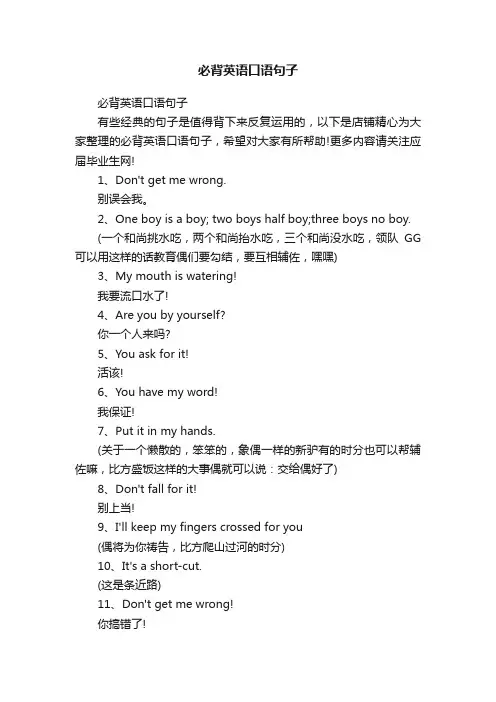 必背英语口语句子

必背英语口语句子

有些经典的句子是值得背下来反复运用的，以下是店铺精心为大家整理的必背英语口语句子，希望对大家有所帮助!更多内容请关注应届毕业生网!

1、Don't get me wrong.

别误会我。

2、One boy is a boy; two boys half boy;three boys no boy.

(一个和尚挑水吃，两个和尚抬水吃，三个和尚没水吃，领队 GG 可以用这样的话教育偶们要勾结，要互相辅佐，嘿嘿)

3、My mouth is watering!

我要流口水了!

4、Are you by yourself?

你一个人来吗?

5、You ask for it!

活该!

6、You have my word!

我保证!

7、Put it in my hands.

(关于一个懒散的，笨笨的，象偶一样的新驴有的时分也可以帮辅佐嘛，比方盛饭这样的大事偶就可以说：交给偶好了)

8、Don't fall for it!

别上当!

9、I'll keep my fingers crossed for you

(偶将为你祷告，比方爬山过河的时分)

10、It's a short-cut.

(这是条近路)

11、Don't get me wrong!

你搞错了!